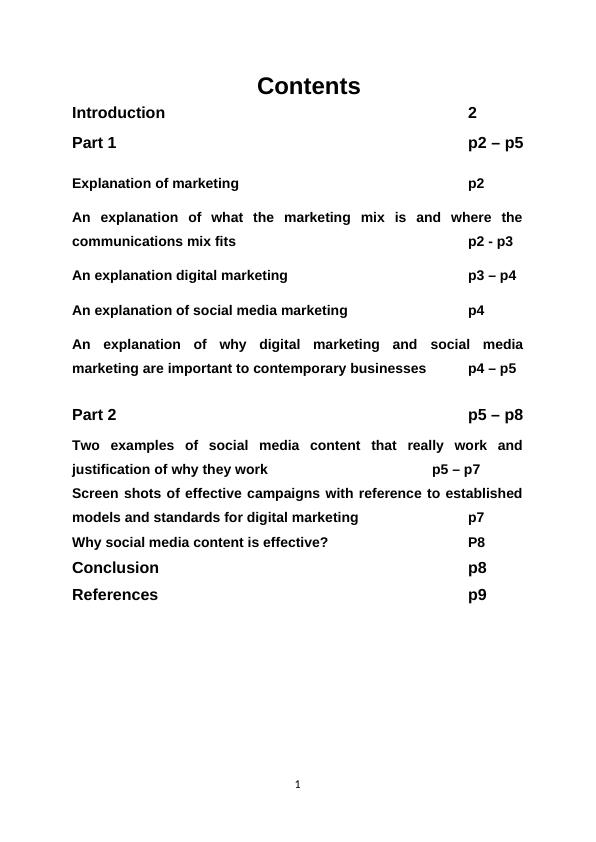 Contents

Introduction 2

Part 1 p2 – p5

Explanation of marketing p2

An explanation of what the marketing mix is and where the communications mix fits p2 - p3

An explanation digital marketing p3 – p4

An explanation of social media marketing p4

An explanation of why digital marketing and social media marketing are important to contemporary businesses p4 – p5

Part 2 p5 – p8

Two examples of social media content that really work and justification of why they work p5 – p7

Screen shots of effective campaigns with reference to established models and standards for digital marketing p7

Why social media content is effective? P8

Conclusion p8

References p9

1